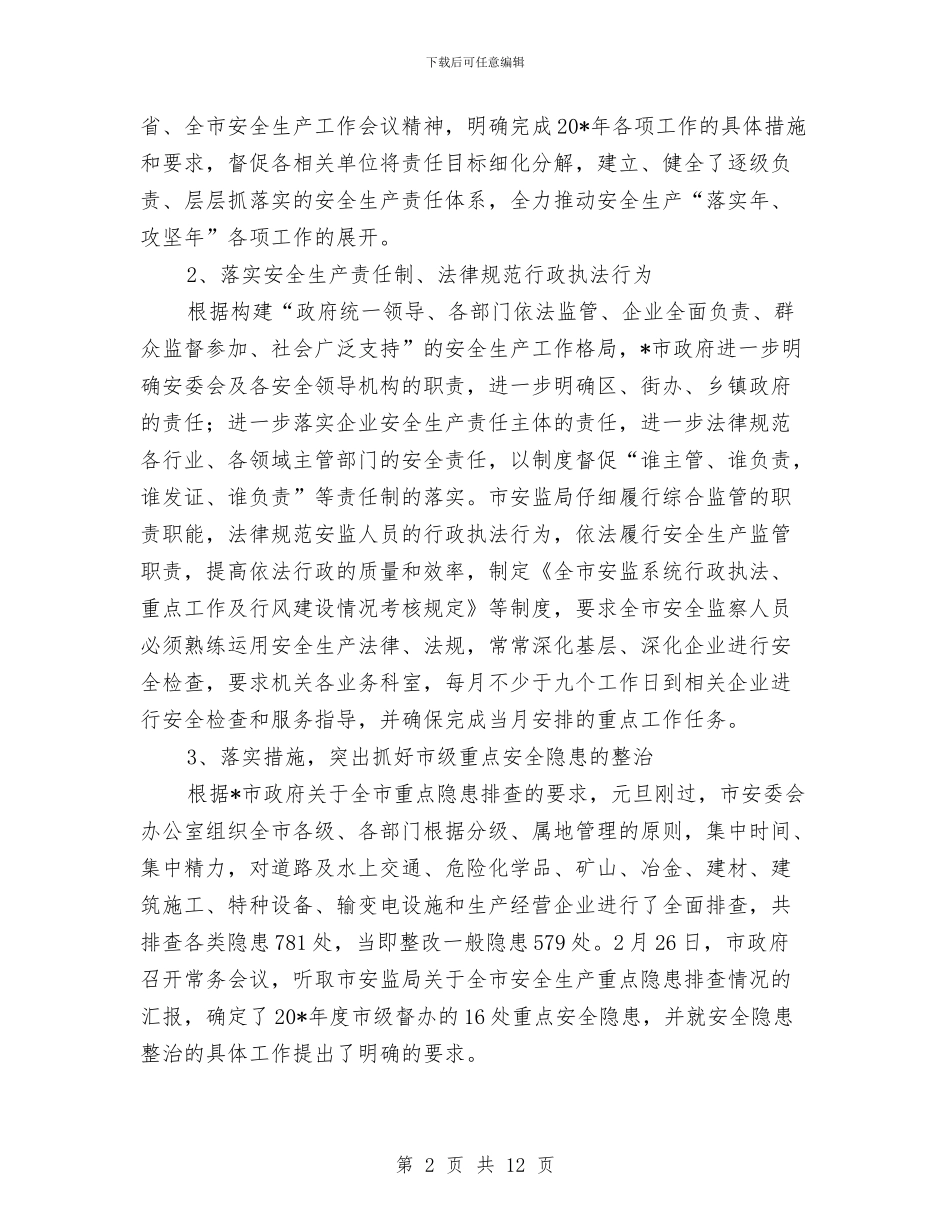 下载后可任意编辑

省、全市安全生产工作会议精神，明确完成20*年各项工作的具体措施和要求，督促各相关单位将责任目标细化分解，建立、健全了逐级负责、层层抓落实的安全生产责任体系，全力推动安全生产“落实年、攻坚年”各项工作的展开。

2、落实安全生产责任制、法律规范行政执法行为

根据构建“政府统一领导、各部门依法监管、企业全面负责、群众监督参加、社会广泛支持”的安全生产工作格局，*市政府进一步明确安委会及各安全领导机构的职责，进一步明确区、街办、乡镇政府的责任；进一步落实企业安全生产责任主体的责任，进一步法律规范各行业、各领域主管部门的安全责任，以制度督促“谁主管、谁负责，谁发证、谁负责”等责任制的落实。市安监局仔细履行综合监管的职责职能，法律规范安监人员的行政执法行为，依法履行安全生产监管职责，提高依法行政的质量和效率，制定《全市安监系统行政执法、重点工作及行风建设情况考核规定》等制度，要求全市安全监察人员必须熟练运用安全生产法律、法规，常常深化基层、深化企业进行安全检查，要求机关各业务科室，每月不少于九个工作日到相关企业进行安全检查和服务指导，并确保完成当月安排的重点工作任务。

3、落实措施，突出抓好市级重点安全隐患的整治

根据*市政府关于全市重点隐患排查的要求，元旦刚过，市安委会办公室组织全市各级、各部门根据分级、属地管理的原则，集中时间、集中精力，对道路及水上交通、危险化学品、矿山、冶金、建材、建筑施工、特种设备、输变电设施和生产经营企业进行了全面排查，共排查各类隐患781处，当即整改一般隐患579处。2月26日，市政府召开常务会议，听取市安监局关于全市安全生产重点隐患排查情况的汇报，确定了20*年度市级督办的16处重点安全隐患，并就安全隐患整治的具体工作提出了明确的要求。

第 2 页 共 12 页